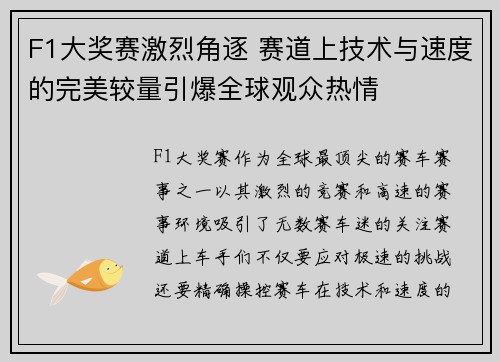 F1大奖赛激烈角逐 赛道上技术与速度的完美较量引爆全球观众热情

F1大奖赛作为全球最顶尖的赛车赛事之一以其激烈的竞赛和高速的赛事环境吸引了无数赛车迷的关注赛道上车手们不仅要应对极速的挑战还要精确操控赛车在技术和速度的